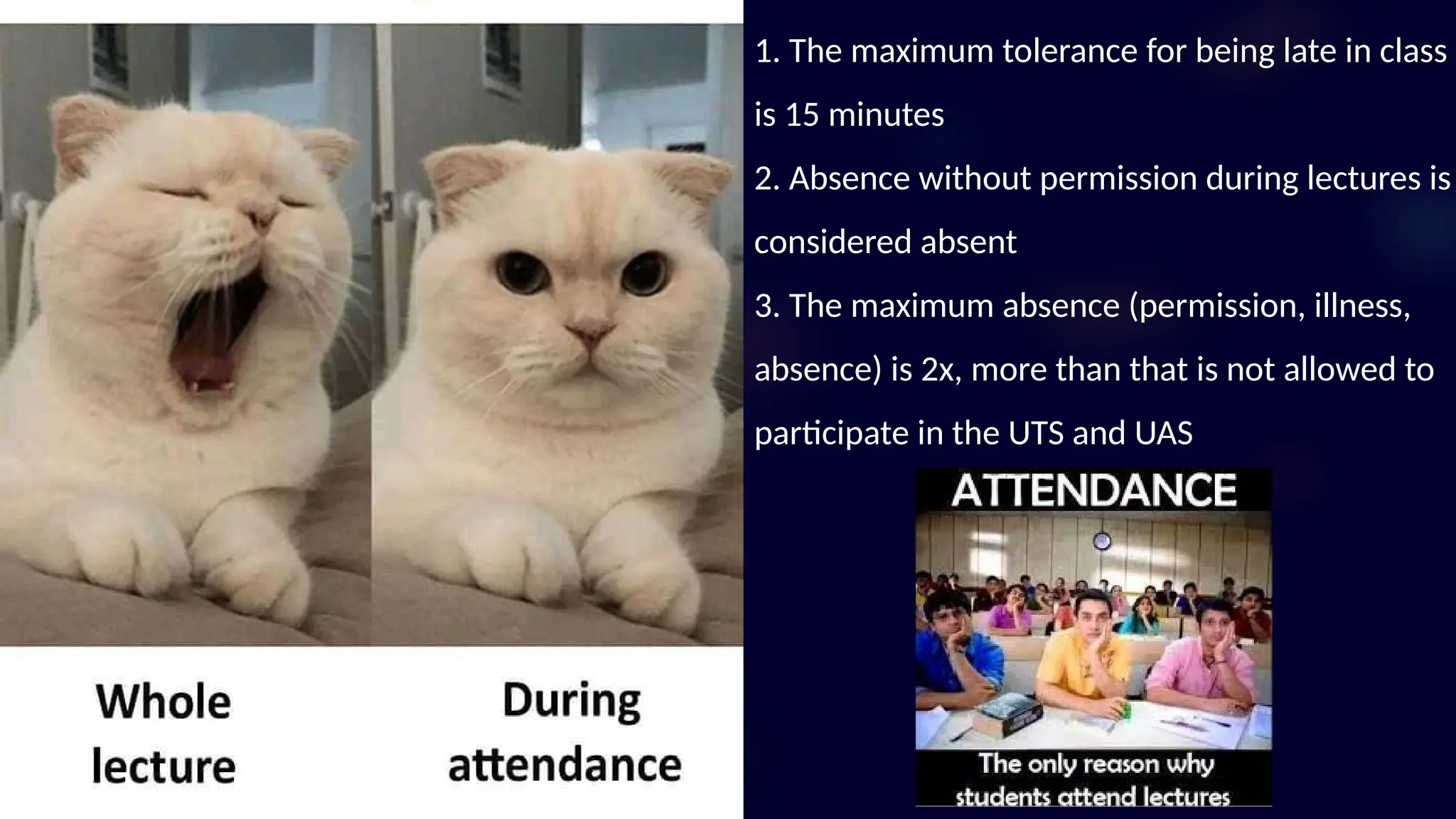 Whole lecture

During attendance

1. The maximum tolerance for being late in class is 15 minutes

2. Absence without permission during lectures is considered absent

3. The maximum absence (permission, illness, absence) is 2x, more than that is not allowed to participate in the UTS and UAS

ATTENDANCE

The only reason why students attend lectures